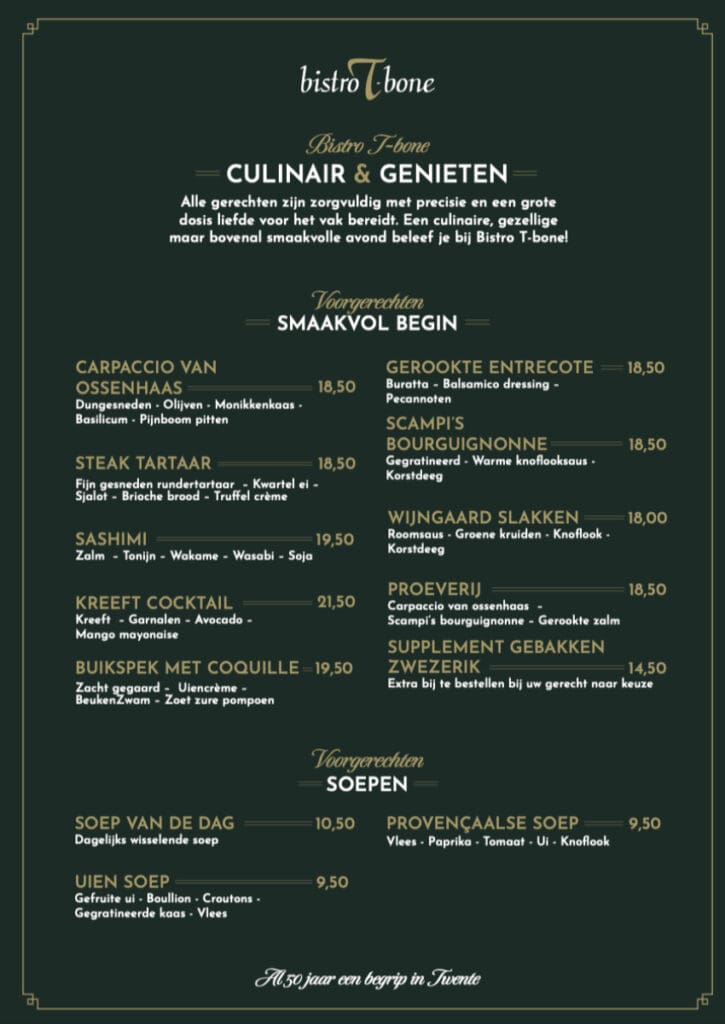 bistro T-bone

Bistro T-bone

CULINAIR & GENIETEN

Alle gerechten zijn zorgvuldig met precisie en een grote dosis liefde voor het vak bereidt. Een culinaire, gezellige maar bovenal smaakvolle avond beleef je bij Bistro T-bone!

Voorgerechten

SMAAKVOL BEGIN

CARPACCIO VAN OSSENHAAS 18,50
Dungesneden - Olijven - Monikkenkaas - Basilicum - Pijnboom pitten

STEAK TARTAAR 18,50
Fijn gesneden rundertartaar - Kwartel ei - Sjalot - Brioche brood - Truffel crème

SASHIMI 19,50
Zalm - Tonijn - Wakame - Wasabi - Soja

KREEFT COCKTAIL 21,50
Kreeft - Garnalen - Avocado - Mango mayonaise

BUIKSPEK MET COQUILLE 19,50
Zacht gegaard - Uiencrème - BeukenZwam - Zoet zure pompoen

GEROOKTE ENTRECOTE 18,50
Buratta - Balsamico dressing - Pecannoten

SCAMPI'S BOURGUIGNONNE 18,50
Gegratineerd - Warme knoflooksaus - Korstdeeg

WIJNGAARD SLAKKEN 18,00
Roomsaus - Groene kruiden - Knoflook - Korstdeeg

PROEVERIJ 18,50
Carpaccio van ossenhaas - Scampi's bourguignonne - Gerookte zalm

SUPPLEMENT GEBAKKEN ZWEZERIK 14,50
Extra bij te bestellen bij uw gerecht naar keuze

Voorgerechten

SOEPEN

SOEP VAN DE DAG 10,50
Dagelijks wisselende soep

UIEN SOEP 9,50
Gefruite ui - Boullion - Croutons - Gegratineerde kaas - Vlees

PROVENÇAALSE SOEP 9,50
Vlees - Paprika - Tomaat - Ui - Knoflook

Al 50 jaar een begrip in Twente